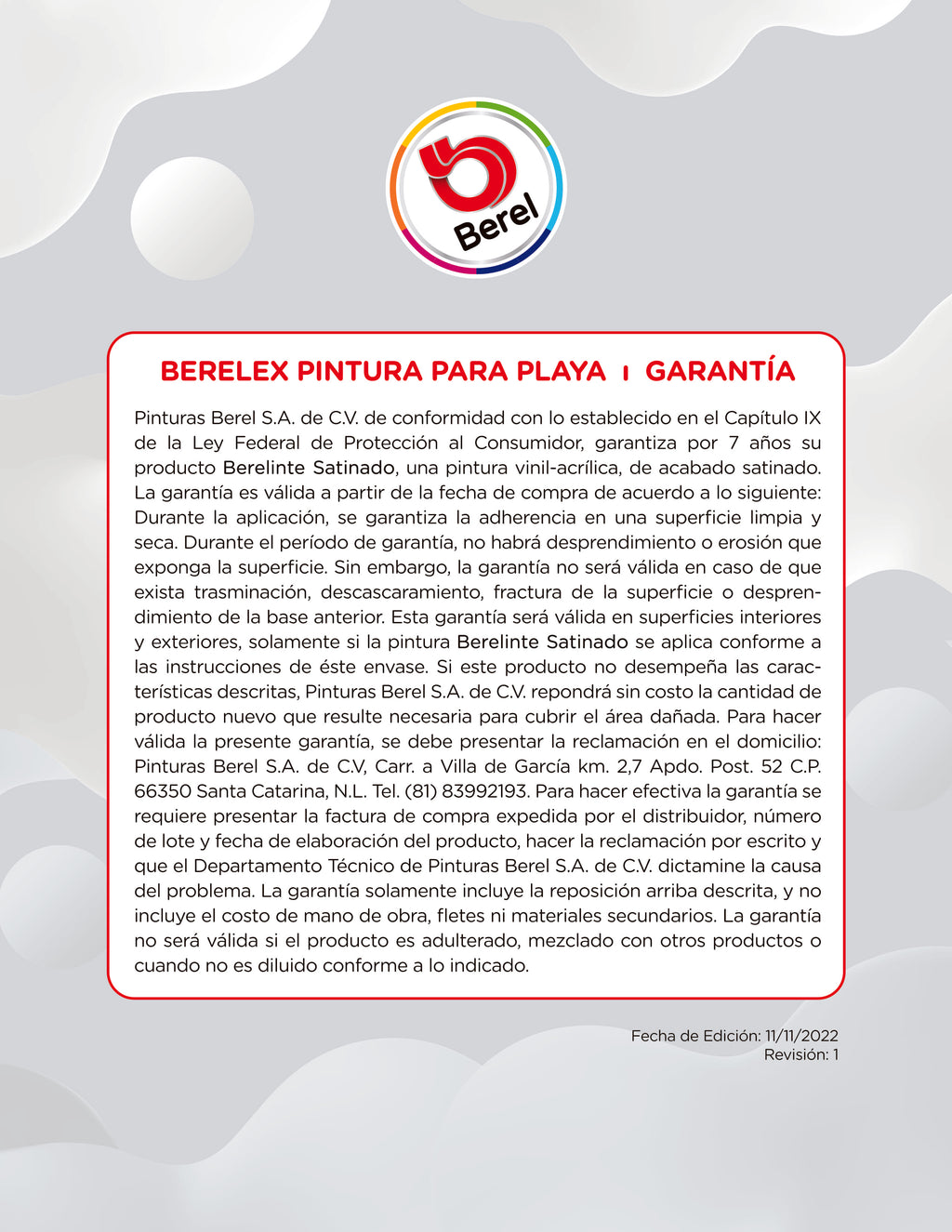 Berel

BERELEX PINTURA PARA PLAYA ı GARANTÍA

Pinturas Berel S.A. de C.V. de conformidad con lo establecido en el Capítulo IX de la Ley Federal de Protección al Consumidor, garantiza por 7 años su producto Berelinte Satinado, una pintura vinil-acrílica, de acabado satinado. La garantía es válida a partir de la fecha de compra de acuerdo a lo siguiente: Durante la aplicación, se garantiza la adherencia en una superficie limpia y seca. Durante el período de garantía, no habrá desprendimiento o erosión que exponga la superficie. Sin embargo, la garantía no será válida en caso de que exista trasminación, descascaramiento, fractura de la superficie o desprendimiento de la base anterior. Esta garantía será válida en superficies interiores y exteriores, solamente si la pintura Berelinte Satinado se aplica conforme a las instrucciones de éste envase. Si este producto no desempeña las características descritas, Pinturas Berel S.A. de C.V. repondrá sin costo la cantidad de producto nuevo que resulte necesaria para cubrir el área dañada. Para hacer válida la presente garantía, se debe presentar la reclamación en el domicilio: Pinturas Berel S.A. de C.V, Carr. a Villa de García km. 2,7 Apdo. Post. 52 C.P. 66350 Santa Catarina, N.L. Tel. (81) 83992193. Para hacer efectiva la garantía se requiere presentar la factura de compra expedida por el distribuidor, número de lote y fecha de elaboración del producto, hacer la reclamación por escrito y que el Departamento Técnico de Pinturas Berel S.A. de C.V. dictamine la causa del problema. La garantía solamente incluye la reposición arriba descrita, y no incluye el costo de mano de obra, fletes ni materiales secundarios. La garantía no será válida si el producto es adulterado, mezclado con otros productos o cuando no es diluido conforme a lo indicado.

Fecha de Edición: 11/11/2022
Revisión: 1